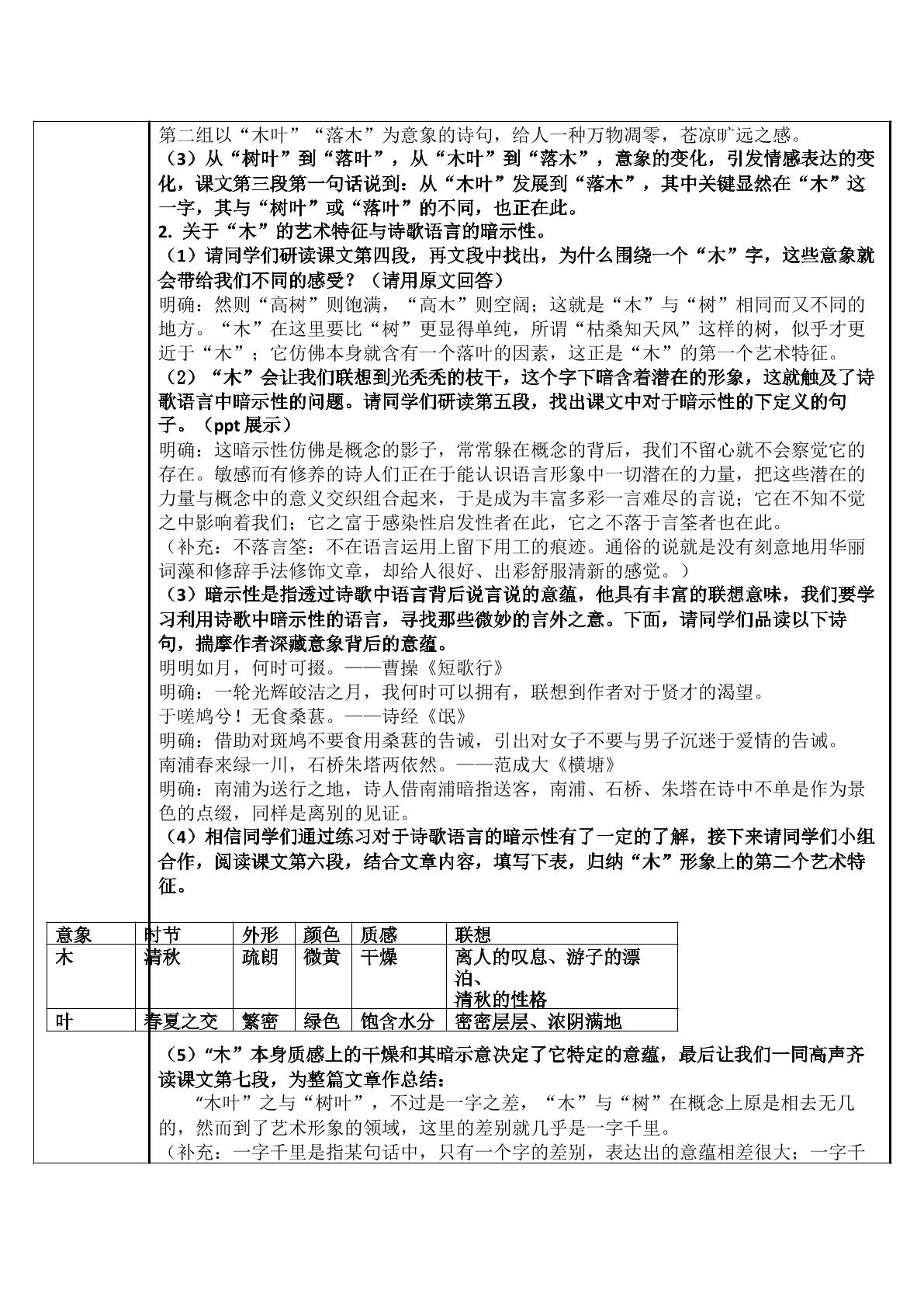 第二组以“木叶”“落木”为意象的诗句，给人一种万物凋零，苍凉旷远之感。

（3）从“树叶”到“落叶”，从“木叶”到“落木”，意象的变化，引发情感表达的变化，课文第三段第一句话说到：从“木叶”发展到“落木”，其中关键显然在“木”这一字，其与“树叶”或“落叶”的不同，也正在此。

2. 关于“木”的艺术特征与诗歌语言的暗示性。

（1）请同学们研读课文第四段，再文段中找出，为什么围绕一个“木”字，这些意象就会带给我们不同的感受？（请用原文回答）

明确：然则“高树”则饱满，“高木”则空阔；这就是“木”与“树”相同而又不同的地方。“木”在这里要比“树”更显得单纯，所谓“枯桑知天风”这样的树，似乎才更近于“木”；它仿佛本身就含有一个落叶的因素，这正是“木”的第一个艺术特征。

（2）“木”会让我们联想到光秃秃的枝干，这个字下暗含着潜在的形象，这就触及了诗歌语言中暗示性的问题。请同学们研读第五段，找出课文中对于暗示性的下定义的句子。（ppt展示）

明确：这暗示性仿佛是概念的影子，常常躲在概念的背后，我们不留心就不会察觉它的存在。敏感而有修养的诗人们正在于能认识语言形象中一切潜在的力量，把这些潜在的力量与概念中的意义交织组合起来，于是成为丰富多彩一言难尽的言说；它在不知不觉之中影响着我们；它之富于感染性启发性者在此，它之不落于言筌者也在此。

（补充：不落言筌：不在语言运用上留下用工的痕迹。通俗的说就是没有刻意地用华丽词藻和修辞手法修饰文章，却给人很好、出彩舒服清新的感觉。）

（3）暗示性是指透过诗歌中语言背后说言说的意蕴，他具有丰富的联想意味，我们要学习利用诗歌中暗示性的语言，寻找那些微妙的言外之意。下面，请同学们品读以下诗句，揣摩作者深藏意象背后的意蕴。

明明如月，何时可掇。——曹操《短歌行》

明确：一轮光辉皎洁之月，我何时可以拥有，联想到作者对于贤才的渴望。

于嗟鸠兮！无食桑葚。——诗经《氓》

明确：借助对斑鸠不要食用桑葚的告诫，引出对女子不要与男子沉迷于爱情的告诫。

南浦春来绿一川，石桥朱塔两依然。——范成大《横塘》

明确：南浦为送行之地，诗人借南浦暗指送客，南浦、石桥、朱塔在诗中不单是作为景色的点缀，同样是离别的见证。

（4）相信同学们通过练习对于诗歌语言的暗示性有了一定的了解，接下来请同学们小组合作，阅读课文第六段，结合文章内容，填写下表，归纳“木”形象上的第二个艺术特征。

| 意象 | 时节 | 外形 | 颜色 | 质感 | 联想 |
|---|---|---|---|---|---|
| 木 | 清秋 | 疏朗 | 微黄 | 干燥 | 离人的叹息、游子的漂泊、清秋的性格 |
| 叶 | 春夏之交 | 繁密 | 绿色 | 饱含水分 | 密密层层、浓阴满地 |

（5）“木”本身质感上的干燥和其暗示意决定了它特定的意蕴，最后让我们一同高声齐读课文第七段，为整篇文章作总结：

“木叶”之与“树叶”，不过是一字之差，“木”与“树”在概念上原是相去无几的，然而到了艺术形象的领域，这里的差别就几乎是一字千里。

（补充：一字千里是指某句话中，只有一个字的差别，表达出的意蕴相差很大；一字千